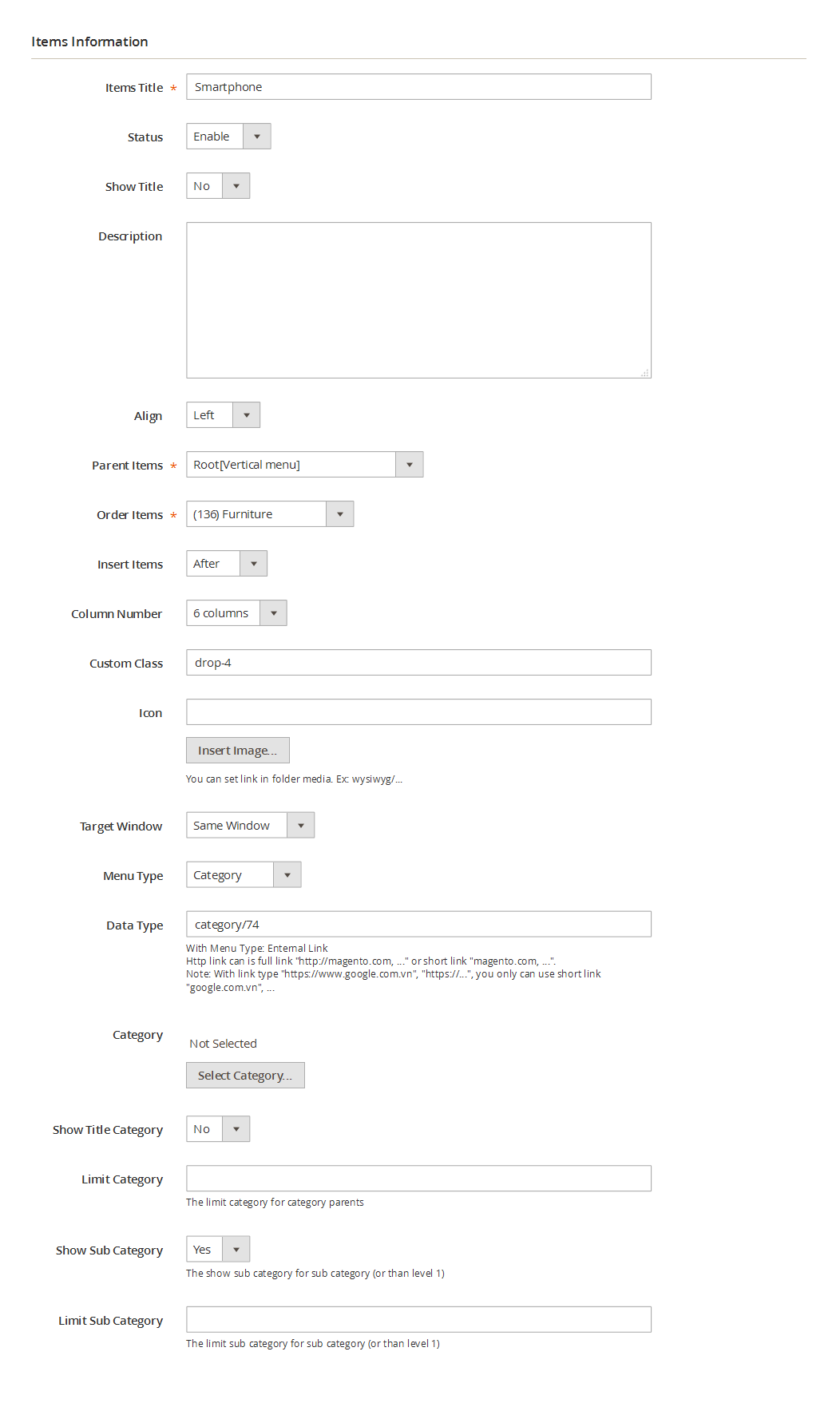 Items Information

Items Title * Smartphone

Status Enable

Show Title No

Description

Align Left

Parent Items * Root[Vertical menu]

Order Items * (136) Furniture

Insert Items After

Column Number 6 columns

Custom Class drop-4

Icon

Insert Image...

You can set link in folder media. Ex: wysiwyg/...

Target Window Same Window

Menu Type Category

Data Type category/74

With Menu Type: External Link
Http link can is full link "http://magento.com, ..." or short link "magento.com, ...".
Note: With link type "https://www.google.com.vn", "https://...", you only can use short link "google.com.vn", ...

Category Not Selected

Select Category...

Show Title Category No

Limit Category

The limit category for category parents

Show Sub Category Yes

The show sub category for sub category (or than level 1)

Limit Sub Category

The limit sub category for sub category (or than level 1)